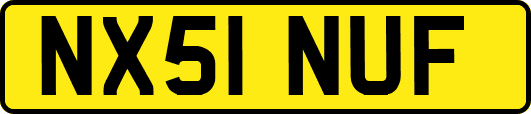 NX51 NUF